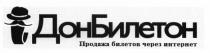 ДонБилетон
Продажа билетов через интернет